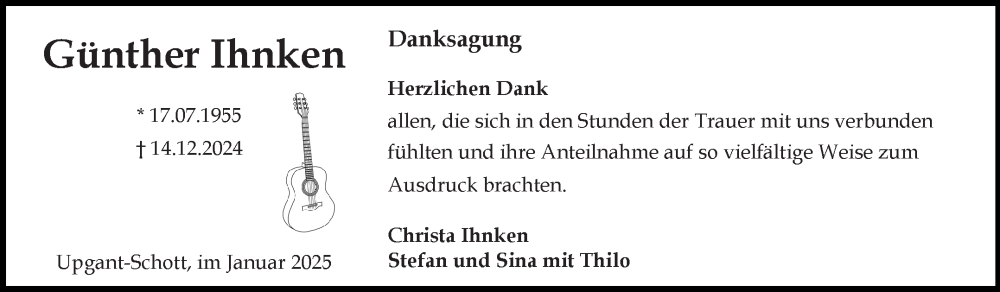 Günther Ihnken

* 17.07.1955

† 14.12.2024

Upgant-Schott, im Januar 2025

Danksagung

Herzlichen Dank
allen, die sich in den Stunden der Trauer mit uns verbunden fühlten und ihre Anteilnahme auf so vielfältige Weise zum Ausdruck brachten.

Christa Ihnken
Stefan und Sina mit Thilo